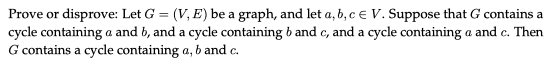 Prove or disprove: Let $G = (V, E)$ be a graph, and let $a, b, c \in V$. Suppose that $G$ contains a cycle containing $a$ and $b$, and a cycle containing $b$ and $c$, and a cycle containing $a$ and $c$. Then $G$ contains a cycle containing $a, b$ and $c$.